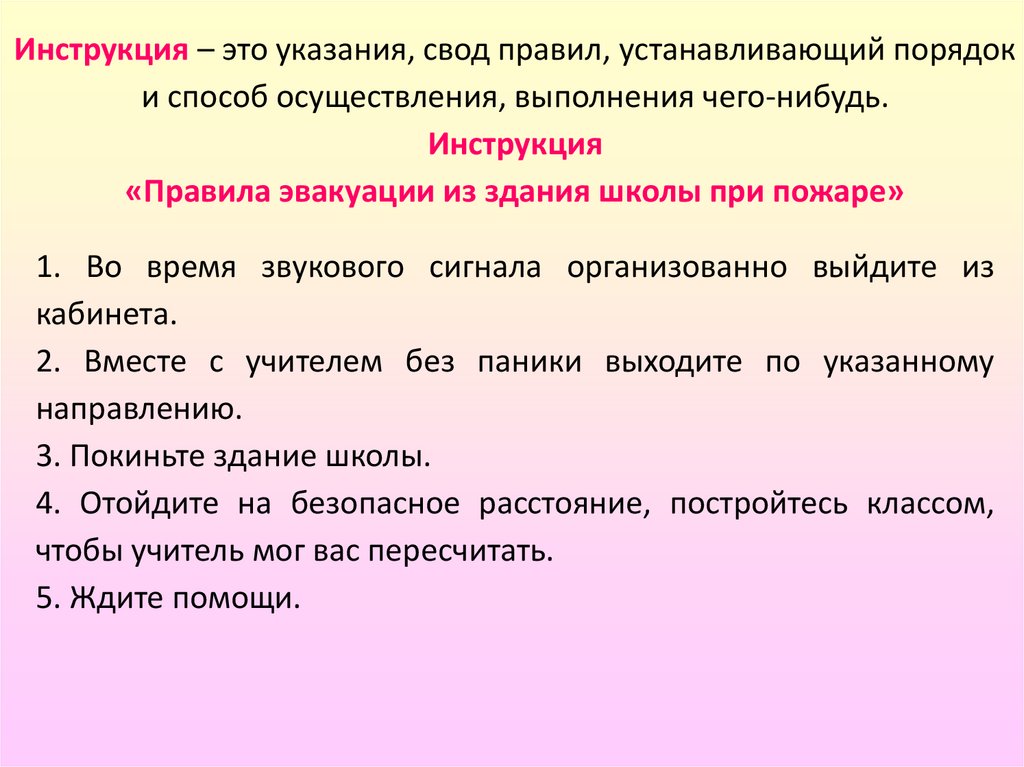 Инструкция – это указания, свод правил, устанавливающий порядок и способ осуществления, выполнения чего-нибудь.

Инструкция
«Правила эвакуации из здания школы при пожаре»

1. Во время звукового сигнала организованно выйдите из кабинета.
2. Вместе с учителем без паники выходите по указанному направлению.
3. Покиньте здание школы.
4. Отойдите на безопасное расстояние, постройтесь классом, чтобы учитель мог вас пересчитать.
5. Ждите помощи.